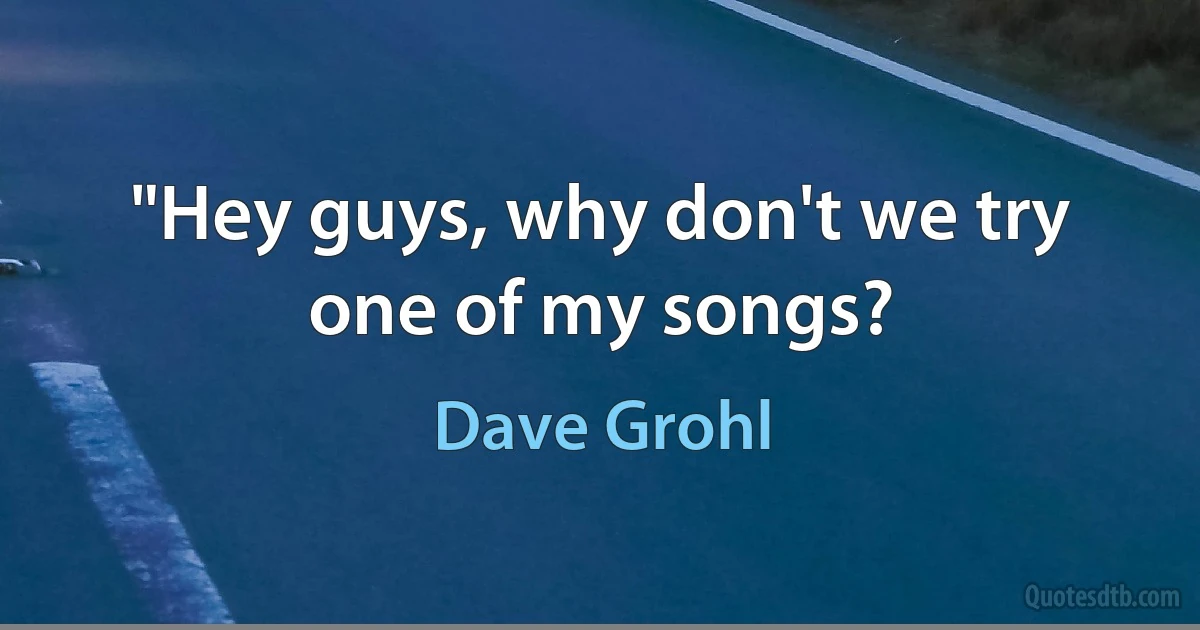 "Hey guys, why don't we try one of my songs?

Dave Grohl

Quotesdtb.com